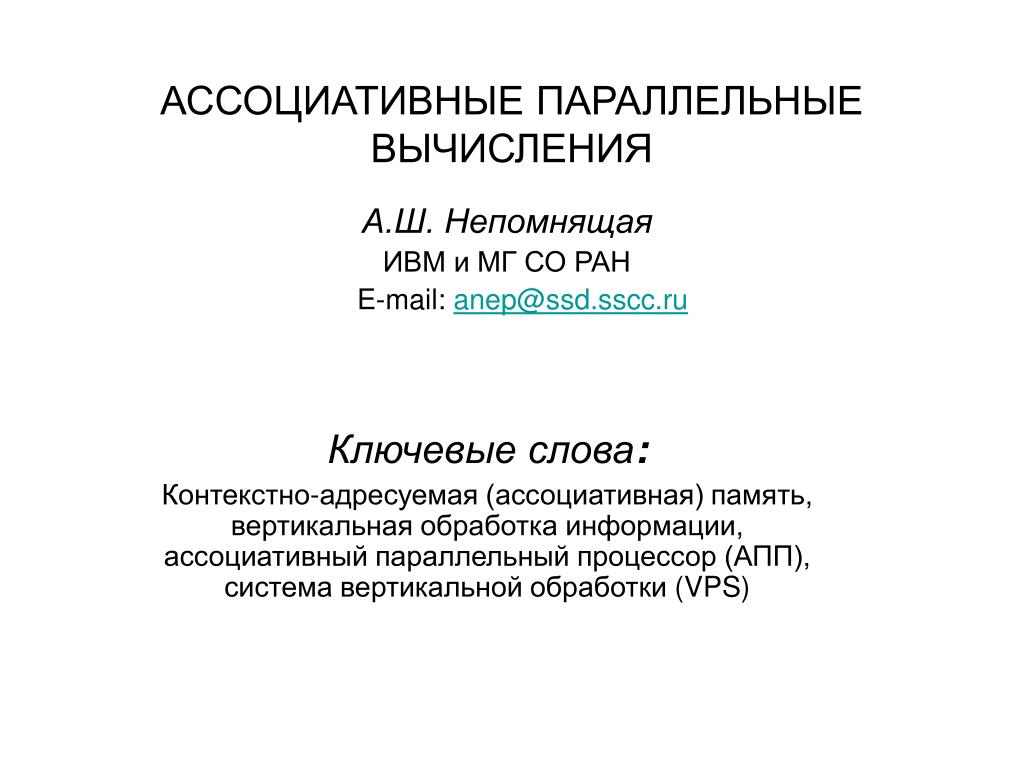 АССОЦИАТИВНЫЕ ПАРАЛЛЕЛЬНЫЕ ВЫЧИСЛЕНИЯ

А.Ш. Непомнящая
ИВМ и МГ СО РАН
E-mail: anep@ssd.sscc.ru

Ключевые слова:
Контекстно-адресуемая (ассоциативная) память, вертикальная обработка информации, ассоциативный параллельный процессор (АПП), система вертикальной обработки (VPS)